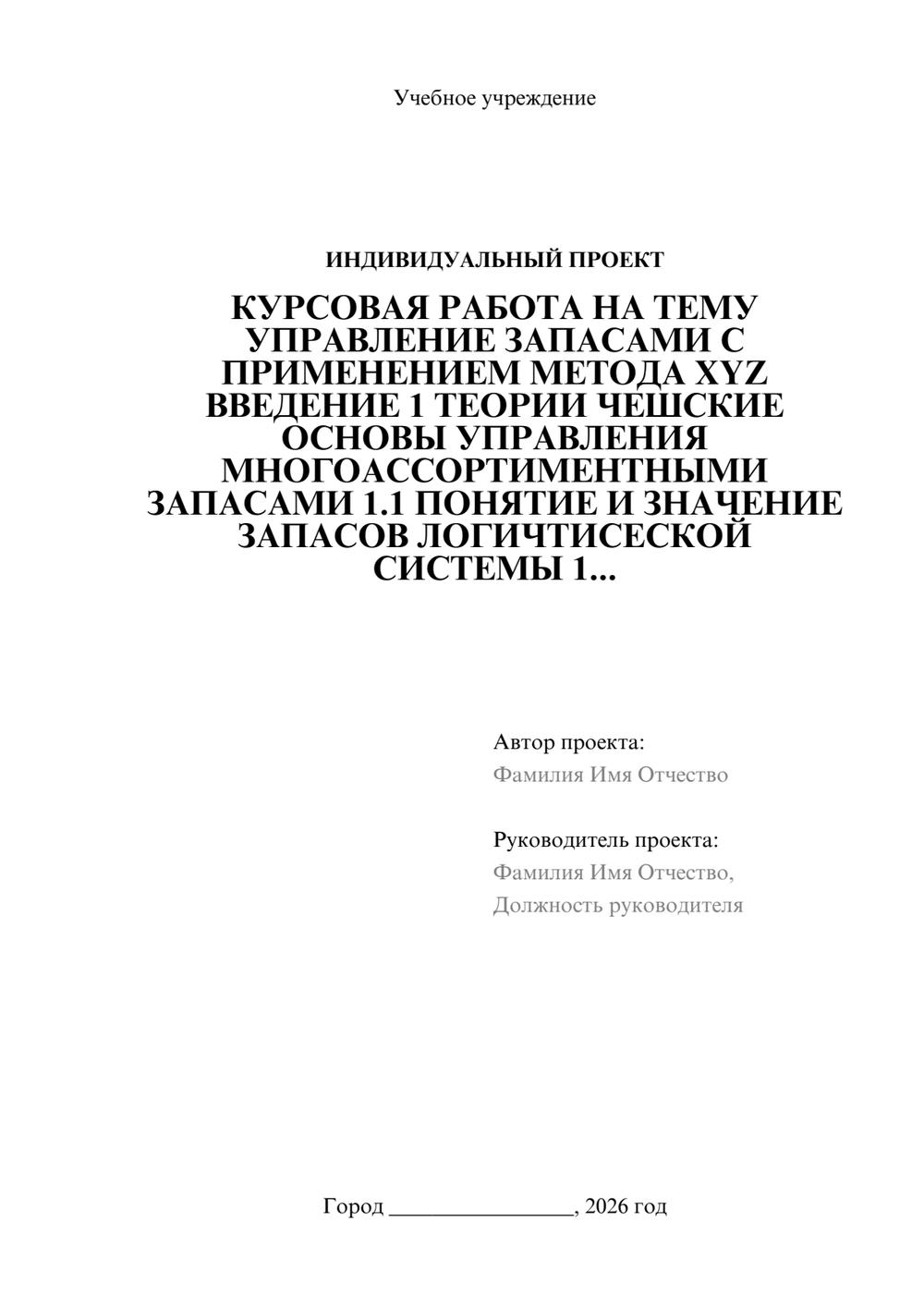 Учебное учреждение

ИНДИВИДУАЛЬНЫЙ ПРОЕКТ

КУРСОВАЯ РАБОТА НА ТЕМУ УПРАВЛЕНИЕ ЗАПАСАМИ С ПРИМЕНЕНИЕМ МЕТОДА XYZ ВВЕДЕНИЕ 1 ТЕОРИИ ЧЕШСКИЕ ОСНОВЫ УПРАВЛЕНИЯ МНОГОАССОРТИМЕНТНЫМИ ЗАПАСАМИ 1.1 ПОНЯТИЕ И ЗНАЧЕНИЕ ЗАПАСОВ ЛОГИЧТИСЕСКОЙ СИСТЕМЫ 1...

Автор проекта:
Фамилия Имя Отчество

Руководитель проекта:
Фамилия Имя Отчество,
Должность руководителя

Город ________________, 2026 год